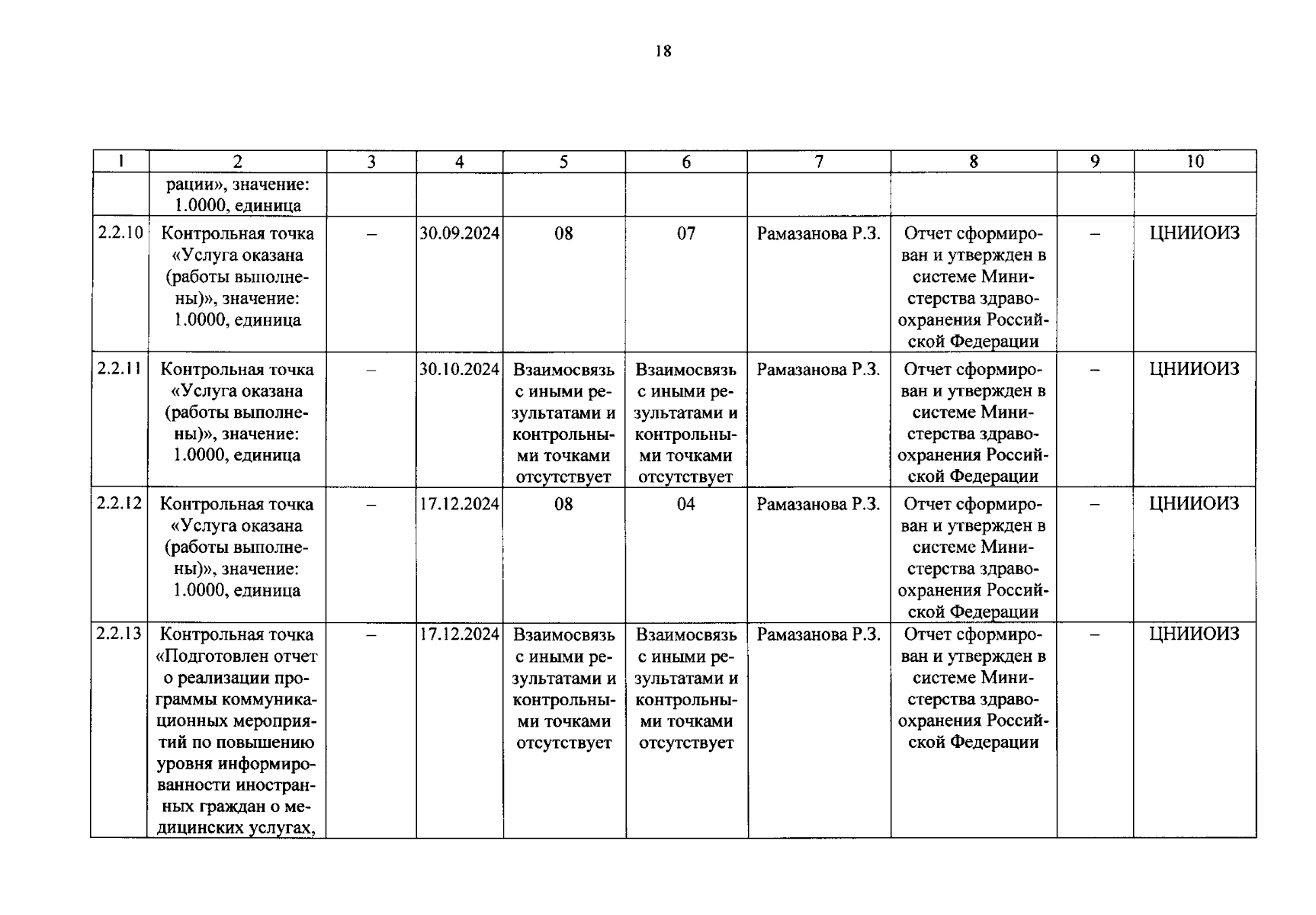 18

| 1 | 2 | 3 | 4 | 5 | 6 | 7 | 8 | 9 | 10 |
|---|---|---|---|---|---|---|---|---|---|
|  | рации», значение: 1.0000, единица |  |  |  |  |  |  |  |  |
| 2.2.10 | Контрольная точка «Услуга оказана (работы выполнены)», значение: 1.0000, единица | – | 30.09.2024 | 08 | 07 | Рамазанова Р.З. | Отчет сформирован и утвержден в системе Министерства здравоохранения Российской Федерации | – | ЦНИИОИЗ |
| 2.2.11 | Контрольная точка «Услуга оказана (работы выполнены)», значение: 1.0000, единица | – | 30.10.2024 | Взаимосвязь с иными результатами и контрольными точками отсутствует | Взаимосвязь с иными результатами и контрольными точками отсутствует | Рамазанова Р.З. | Отчет сформирован и утвержден в системе Министерства здравоохранения Российской Федерации | – | ЦНИИОИЗ |
| 2.2.12 | Контрольная точка «Услуга оказана (работы выполнены)», значение: 1.0000, единица | – | 17.12.2024 | 08 | 04 | Рамазанова Р.З. | Отчет сформирован и утвержден в системе Министерства здравоохранения Российской Федерации | – | ЦНИИОИЗ |
| 2.2.13 | Контрольная точка «Подготовлен отчет о реализации программы коммуникационных мероприятий по повышению уровня информированности иностранных граждан о медицинских услугах, | – | 17.12.2024 | Взаимосвязь с иными результатами и контрольными точками отсутствует | Взаимосвязь с иными результатами и контрольными точками отсутствует | Рамазанова Р.З. | Отчет сформирован и утвержден в системе Министерства здравоохранения Российской Федерации | – | ЦНИИОИЗ |